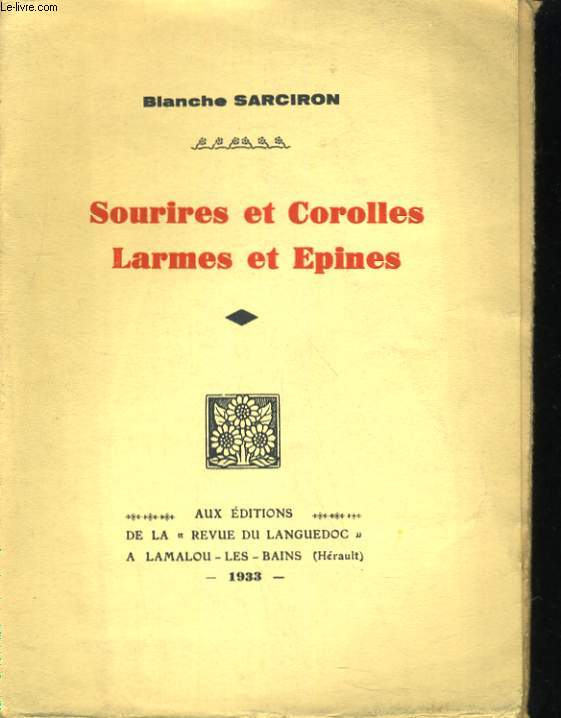 Le-livre.com

Blanche SARCIRON

Sourires et Corolles
Larmes et Epines

AUX ÉDITIONS
DE LA « REVUE DU LANGUEDOC »
A LAMALOU - LES - BAINS (Hérault)
— 1933 —